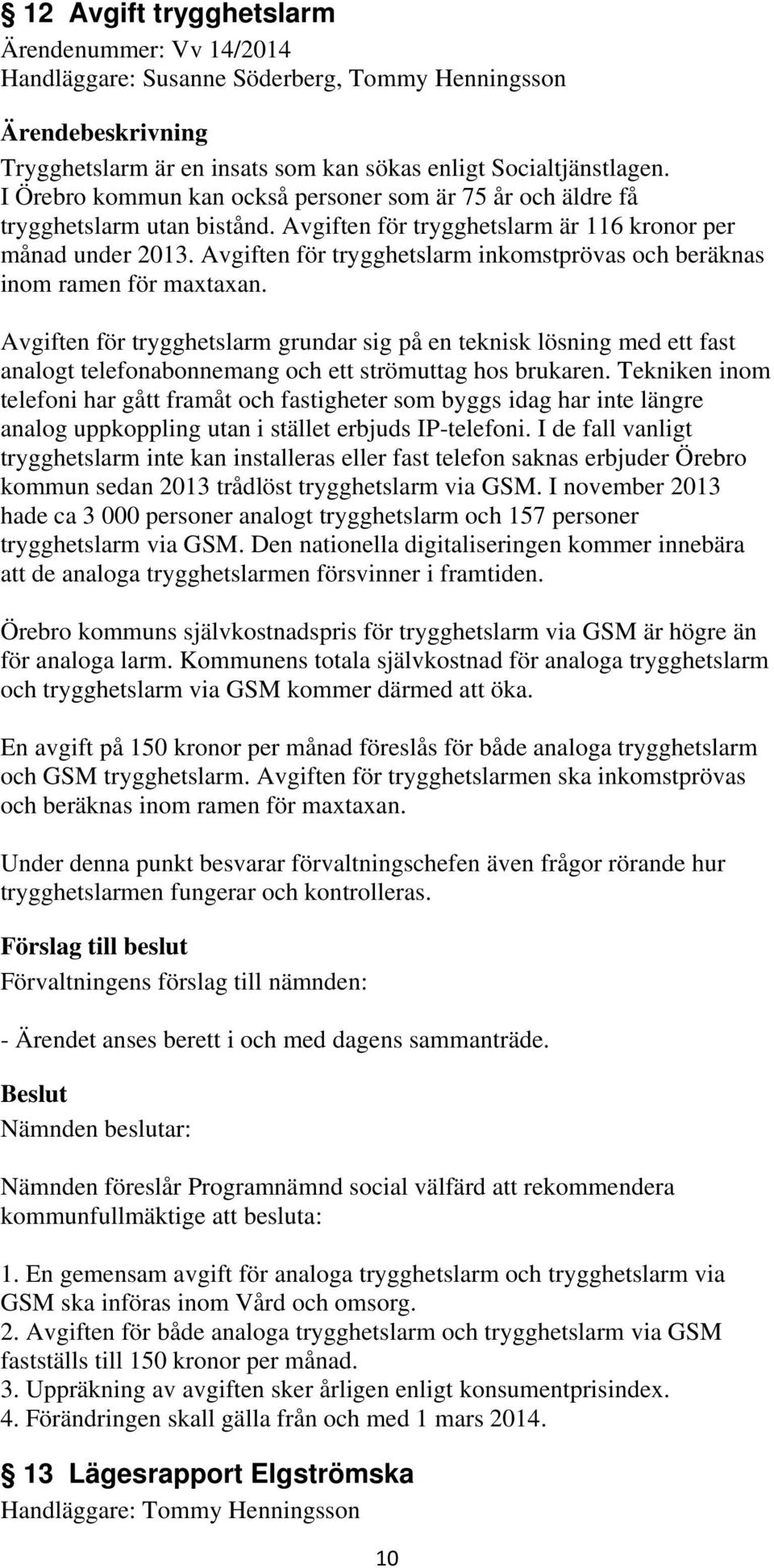 § 12 Avgift trygghetslarm
Ärendenummer: Vv 14/2014
Handläggare: Susanne Söderberg, Tommy Henningsson

Ärendebeskrivning
Trygghetslarm är en insats som kan sökas enligt Socialtjänstlagen. I Örebro kommun kan också personer som är 75 år och äldre få trygghetslarm utan bistånd. Avgiften för trygghetslarm är 116 kronor per månad under 2013. Avgiften för trygghetslarm inkomstprövas och beräknas inom ramen för maxtaxan.

Avgiften för trygghetslarm grundar sig på en teknisk lösning med ett fast analogt telefonabonnemang och ett strömuttag hos brukaren. Tekniken inom telefoni har gått framåt och fastigheter som byggs idag har inte längre analog uppkoppling utan i stället erbjuds IP-telefoni. I de fall vanligt trygghetslarm inte kan installeras eller fast telefon saknas erbjuder Örebro kommun sedan 2013 trådlöst trygghetslarm via GSM. I november 2013 hade ca 3 000 personer analogt trygghetslarm och 157 personer trygghetslarm via GSM. Den nationella digitaliseringen kommer innebära att de analoga trygghetslarmen försvinner i framtiden.

Örebro kommuns självkostnadspris för trygghetslarm via GSM är högre än för analoga larm. Kommunens totala självkostnad för analoga trygghetslarm och trygghetslarm via GSM kommer därmed att öka.

En avgift på 150 kronor per månad föreslås för både analoga trygghetslarm och GSM trygghetslarm. Avgiften för trygghetslarmen ska inkomstprövas och beräknas inom ramen för maxtaxan.

Under denna punkt besvarar förvaltningschefen även frågor rörande hur trygghetslarmen fungerar och kontrolleras.

Förslag till beslut
Förvaltningens förslag till nämnden:

- Ärendet anses berett i och med dagens sammanträde.

Beslut
Nämnden beslutar:

Nämnden föreslår Programnämnd social välfärd att rekommendera kommunfullmäktige att besluta:

1. En gemensam avgift för analoga trygghetslarm och trygghetslarm via GSM ska införas inom Vård och omsorg.
2. Avgiften för både analoga trygghetslarm och trygghetslarm via GSM fastställs till 150 kronor per månad.
3. Uppräkning av avgiften sker årligen enligt konsumentprisindex.
4. Förändringen skall gälla från och med 1 mars 2014.

§ 13 Lägesrapport Elgströmska
Handläggare: Tommy Henningsson

10